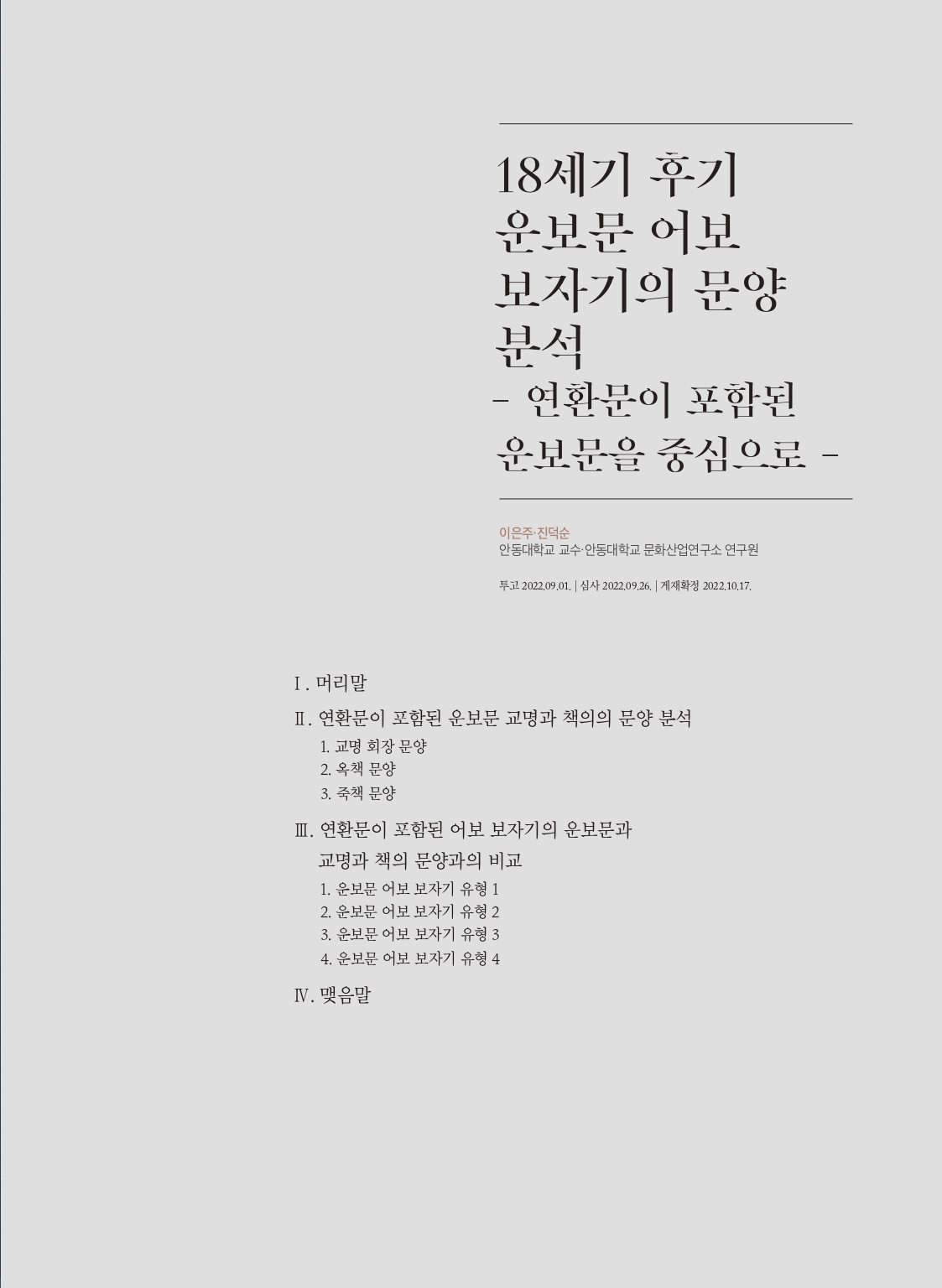 18세기 후기 운보문 어보 보자기의 문양 분석
- 연환문이 포함된 운보문을 중심으로 -

이은주·진덕순
안동대학교 교수·안동대학교 문화산업연구소 연구원

투고 2022.09.01. | 심사 2022.09.26. | 게재확정 2022.10.17.

Ⅰ. 머리말

Ⅱ. 연환문이 포함된 운보문 교명과 책의의 문양 분석
1. 교명 회장 문양
2. 옥책 문양
3. 죽책 문양

Ⅲ. 연환문이 포함된 어보 보자기의 운보문과 교명과 책의 문양과의 비교
1. 운보문 어보 보자기 유형 1
2. 운보문 어보 보자기 유형 2
3. 운보문 어보 보자기 유형 3
4. 운보문 어보 보자기 유형 4

Ⅳ. 맺음말